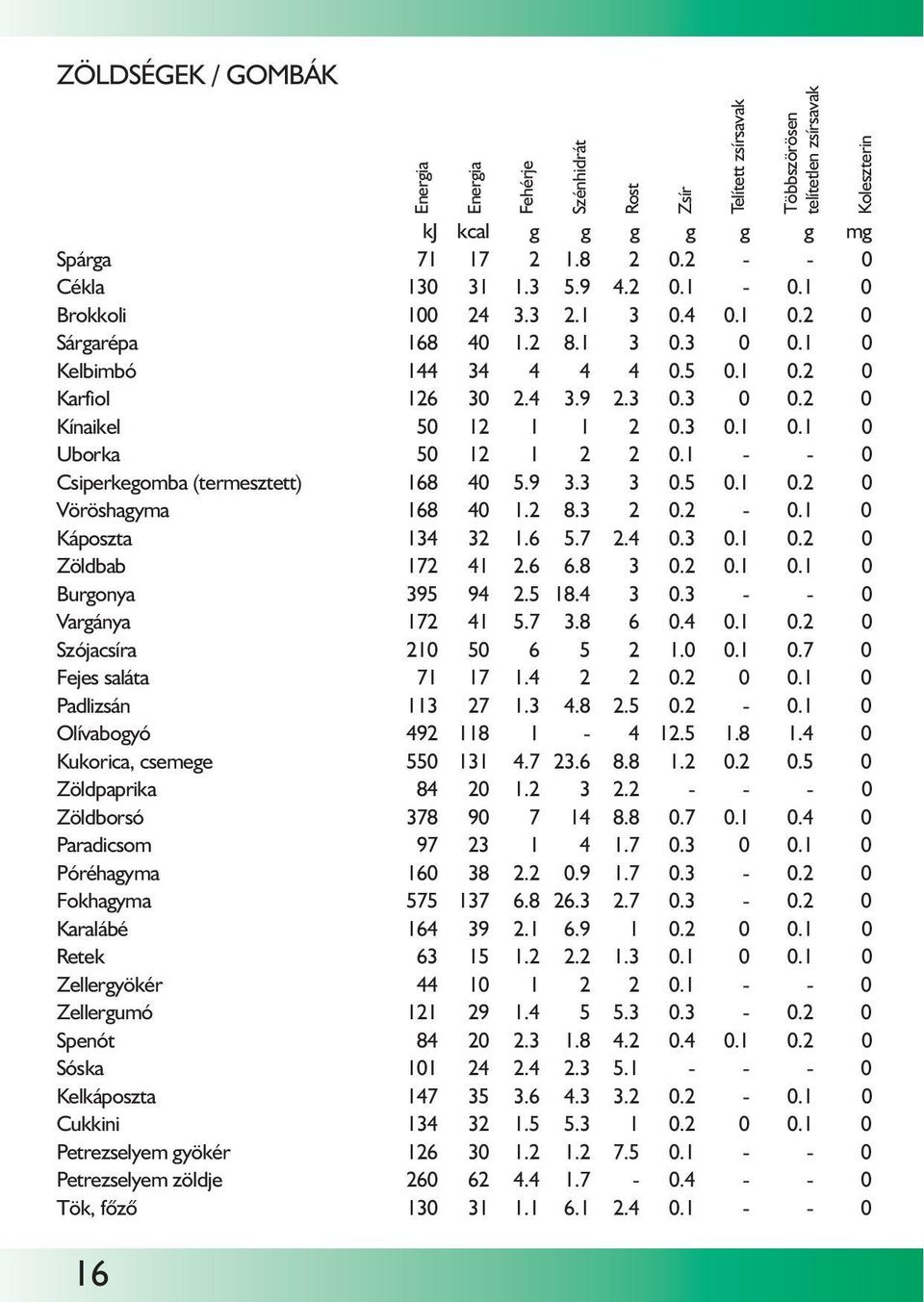 ZÖLDSÉGEK / GOMBÁK

| | Energia | Energia | Fehérje | Szénhidrát | Rost | Zsír | Telített zsírsavak | Többszörösen telítetlen zsírsavak | Koleszterin |
|---|---|---|---|---|---|---|---|---|---|
| | kJ | kcal | g | g | g | g | g | g | mg |
| Spárga | 71 | 17 | 2 | 1.8 | 2 | 0.2 | - | - | 0 |
| Cékla | 130 | 31 | 1.3 | 5.9 | 4.2 | 0.1 | - | 0.1 | 0 |
| Brokkoli | 100 | 24 | 3.3 | 2.1 | 3 | 0.4 | 0.1 | 0.2 | 0 |
| Sárgarépa | 168 | 40 | 1.2 | 8.1 | 3 | 0.3 | 0 | 0.1 | 0 |
| Kelbimbó | 144 | 34 | 4 | 4 | 4 | 0.5 | 0.1 | 0.2 | 0 |
| Karfiol | 126 | 30 | 2.4 | 3.9 | 2.3 | 0.3 | 0 | 0.2 | 0 |
| Kínaikel | 50 | 12 | 1 | 1 | 2 | 0.3 | 0.1 | 0.1 | 0 |
| Uborka | 50 | 12 | 1 | 2 | 2 | 0.1 | - | - | 0 |
| Csiperkegomba (termesztett) | 168 | 40 | 5.9 | 3.3 | 3 | 0.5 | 0.1 | 0.2 | 0 |
| Vöröshagyma | 168 | 40 | 1.2 | 8.3 | 2 | 0.2 | - | 0.1 | 0 |
| Káposzta | 134 | 32 | 1.6 | 5.7 | 2.4 | 0.3 | 0.1 | 0.2 | 0 |
| Zöldbab | 172 | 41 | 2.6 | 6.8 | 3 | 0.2 | 0.1 | 0.1 | 0 |
| Burgonya | 395 | 94 | 2.5 | 18.4 | 3 | 0.3 | - | - | 0 |
| Vargánya | 172 | 41 | 5.7 | 3.8 | 6 | 0.4 | 0.1 | 0.2 | 0 |
| Szójacsíra | 210 | 50 | 6 | 5 | 2 | 1.0 | 0.1 | 0.7 | 0 |
| Fejes saláta | 71 | 17 | 1.4 | 2 | 2 | 0.2 | 0 | 0.1 | 0 |
| Padlizsán | 113 | 27 | 1.3 | 4.8 | 2.5 | 0.2 | - | 0.1 | 0 |
| Olívabogyó | 492 | 118 | 1 | - | 4 | 12.5 | 1.8 | 1.4 | 0 |
| Kukorica, csemege | 550 | 131 | 4.7 | 23.6 | 8.8 | 1.2 | 0.2 | 0.5 | 0 |
| Zöldpaprika | 84 | 20 | 1.2 | 3 | 2.2 | - | - | - | 0 |
| Zöldborsó | 378 | 90 | 7 | 14 | 8.8 | 0.7 | 0.1 | 0.4 | 0 |
| Paradicsom | 97 | 23 | 1 | 4 | 1.7 | 0.3 | 0 | 0.1 | 0 |
| Póréhagyma | 160 | 38 | 2.2 | 0.9 | 1.7 | 0.3 | - | 0.2 | 0 |
| Fokhagyma | 575 | 137 | 6.8 | 26.3 | 2.7 | 0.3 | - | 0.2 | 0 |
| Karalábé | 164 | 39 | 2.1 | 6.9 | 1 | 0.2 | 0 | 0.1 | 0 |
| Retek | 63 | 15 | 1.2 | 2.2 | 1.3 | 0.1 | 0 | 0.1 | 0 |
| Zellergyökér | 44 | 10 | 1 | 2 | 2 | 0.1 | - | - | 0 |
| Zellergumó | 121 | 29 | 1.4 | 5 | 5.3 | 0.3 | - | 0.2 | 0 |
| Spenót | 84 | 20 | 2.3 | 1.8 | 4.2 | 0.4 | 0.1 | 0.2 | 0 |
| Sóska | 101 | 24 | 2.4 | 2.3 | 5.1 | - | - | - | 0 |
| Kelkáposzta | 147 | 35 | 3.6 | 4.3 | 3.2 | 0.2 | - | 0.1 | 0 |
| Cukkini | 134 | 32 | 1.5 | 5.3 | 1 | 0.2 | 0 | 0.1 | 0 |
| Petrezselyem gyökér | 126 | 30 | 1.2 | 1.2 | 7.5 | 0.1 | - | - | 0 |
| Petrezselyem zöldje | 260 | 62 | 4.4 | 1.7 | - | 0.4 | - | - | 0 |
| Tök, főző | 130 | 31 | 1.1 | 6.1 | 2.4 | 0.1 | - | - | 0 |

16